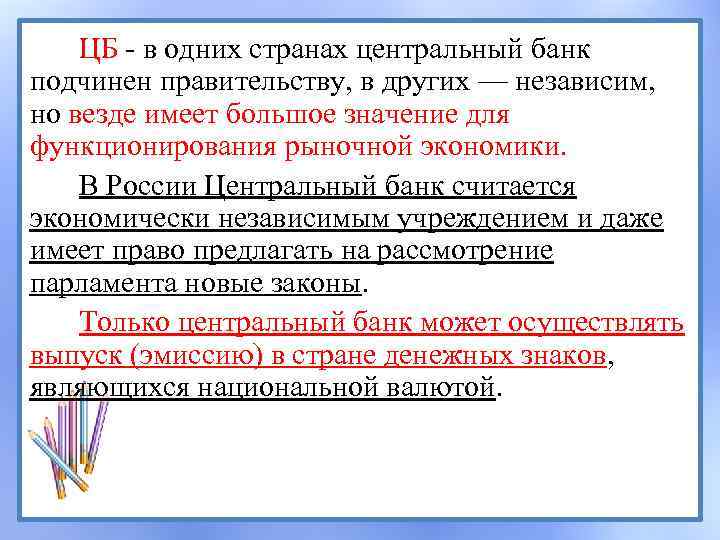 ЦБ - в одних странах центральный банк подчинен правительству, в других — независим, но везде имеет большое значение для функционирования рыночной экономики.

В России Центральный банк считается экономически независимым учреждением и даже имеет право предлагать на рассмотрение парламента новые законы.

Только центральный банк может осуществлять выпуск (эмиссию) в стране денежных знаков, являющихся национальной валютой.